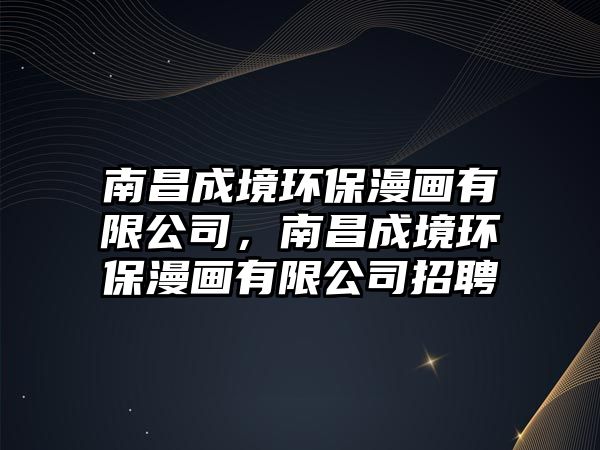 南昌成境环保漫画有限公司，南昌成境环保漫画有限公司招聘